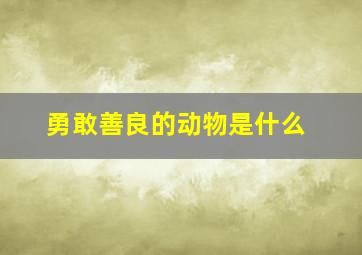 勇敢善良的动物是什么